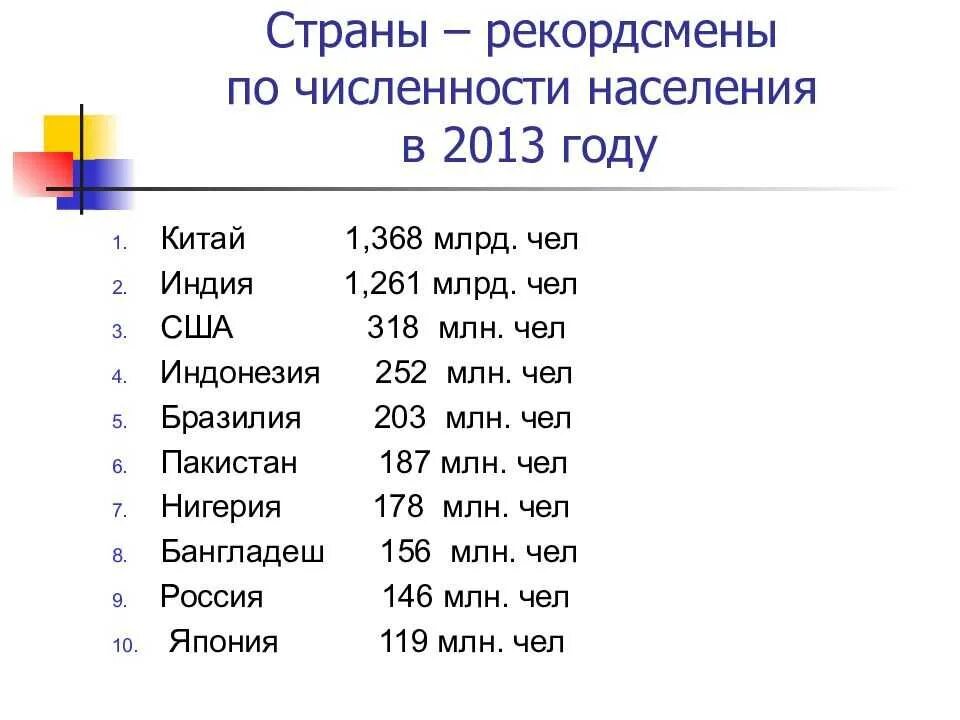 Страны – рекордсмены по численности населения в 2013 году

1. Китай 1,368 млрд. чел
2. Индия 1,261 млрд. чел
3. США 318 млн. чел
4. Индонезия 252 млн. чел
5. Бразилия 203 млн. чел
6. Пакистан 187 млн. чел
7. Нигерия 178 млн. чел
8. Бангладеш 156 млн. чел
9. Россия 146 млн. чел
10. Япония 119 млн. чел